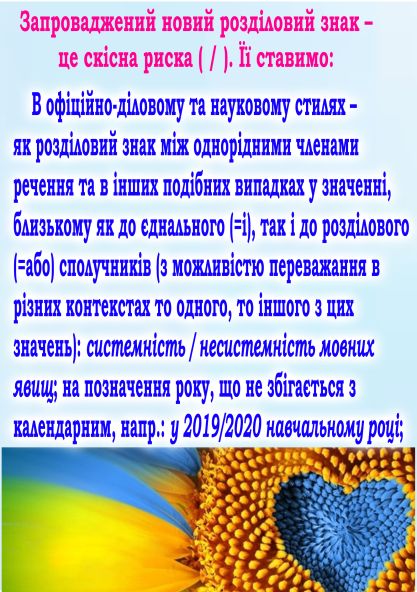 Запроваджений новий розділовий знак – це скісна риска ( / ). Її ставимо:

В офіційно-діловому та науковому стилях – як розділовий знак між однорідними членами речення та в інших подібних випадках у значенні, близькому як до єднального (=і), так і до розділового (=або) сполучників (з можливістю переважання в різних контекстах то одного, то іншого з цих значень): системність / несистемність мовних явищ; на позначення року, що не збігається з календарним, напр.: у 2019/2020 навчальному році;